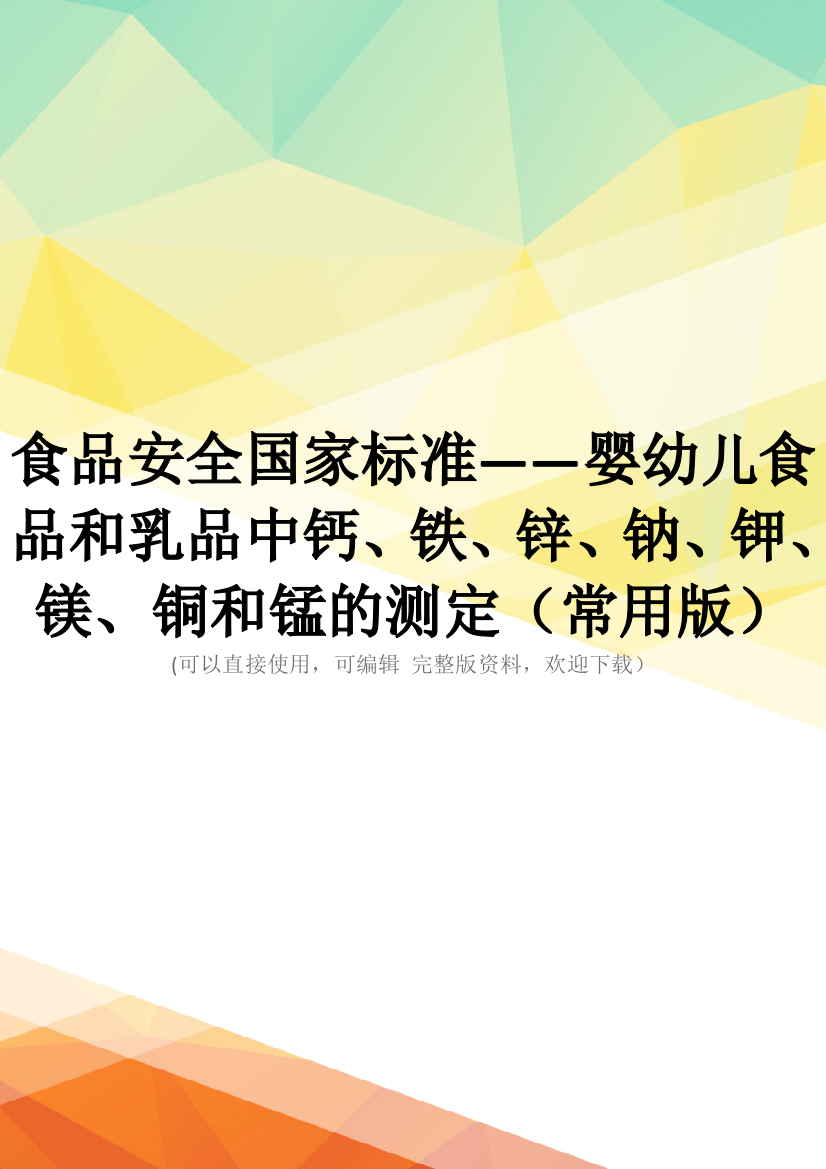 食品安全国家标准——婴幼儿食品和乳品中钙、铁、锌、钠、钾、镁、铜和锰的测定（常用版）

(可以直接使用，可编辑 完整版资料，欢迎下载）